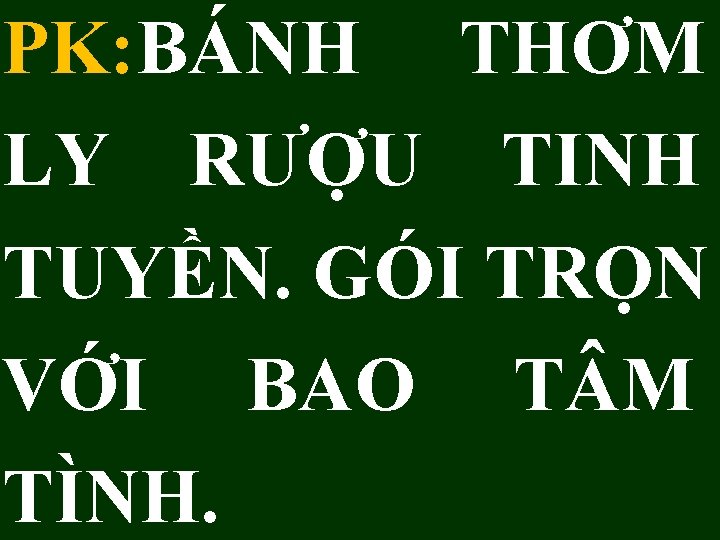 PK:BÁNH THƠM LY RƯỢU TINH TUYỀN. GÓI TRỌN VỚI BAO TÂM TÌNH.